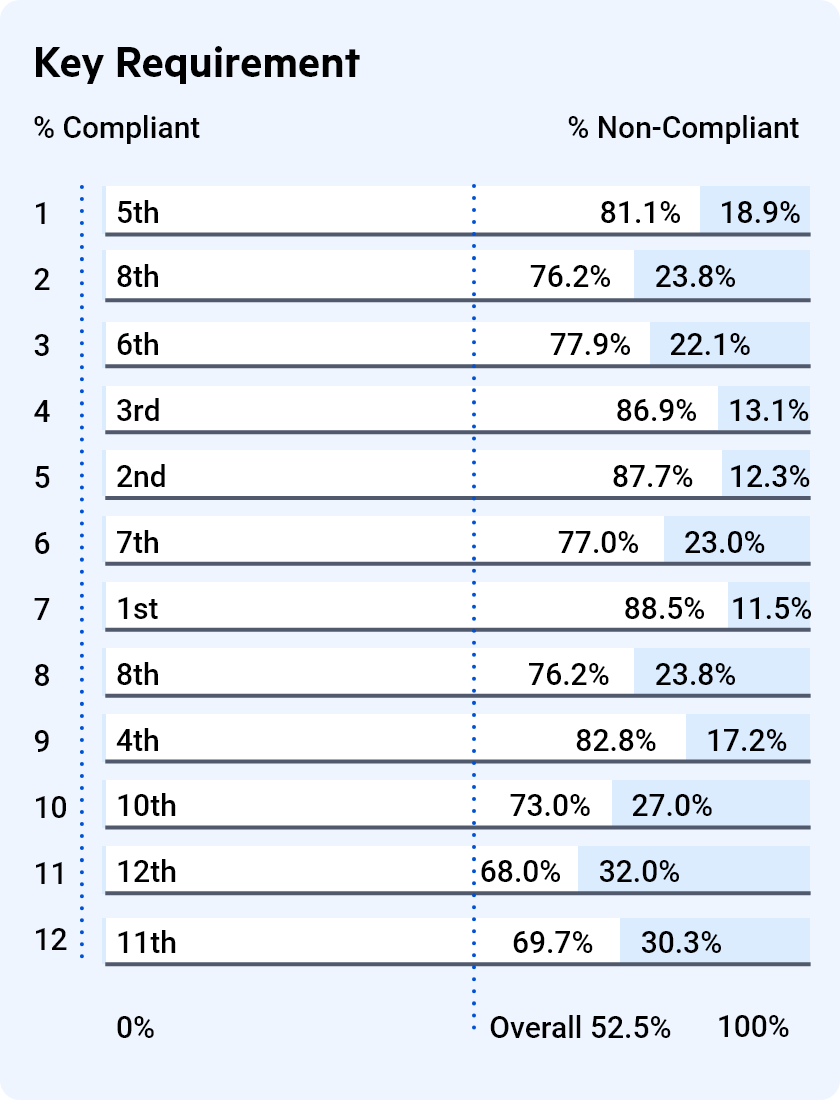 Key Requirement

% Compliant

% Non-Compliant

1 5th 81.1% 18.9%

2 8th 76.2% 23.8%

3 6th 77.9% 22.1%

4 3rd 86.9% 13.1%

5 2nd 87.7% 12.3%

6 7th 77.0% 23.0%

7 1st 88.5% 11.5%

8 8th 76.2% 23.8%

9 4th 82.8% 17.2%

10 10th 73.0% 27.0%

11 12th 68.0% 32.0%

12 11th 69.7% 30.3%

0%

Overall 52.5%

100%